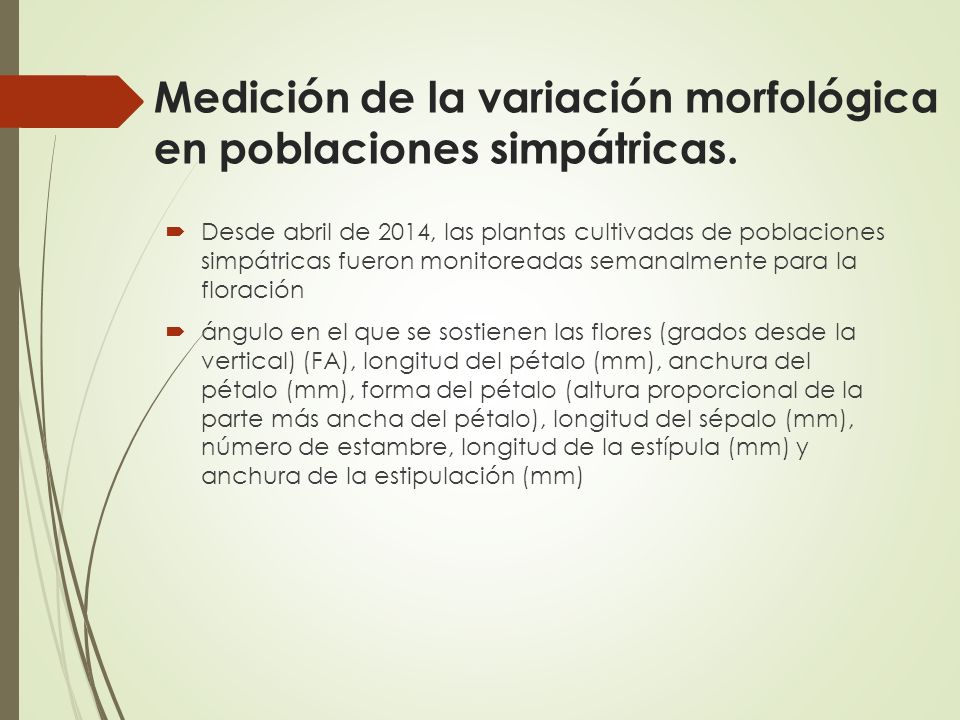 Medición de la variación morfológica en poblaciones simpátricas.

Desde abril de 2014, las plantas cultivadas de poblaciones simpátricas fueron monitoreadas semanalmente para la floración

ángulo en el que se sostienen las flores (grados desde la vertical) (FA), longitud del pétalo (mm), anchura del pétalo (mm), forma del pétalo (altura proporcional de la parte más ancha del pétalo), longitud del sépalo (mm), número de estambre, longitud de la estípula (mm) y anchura de la estipulación (mm)